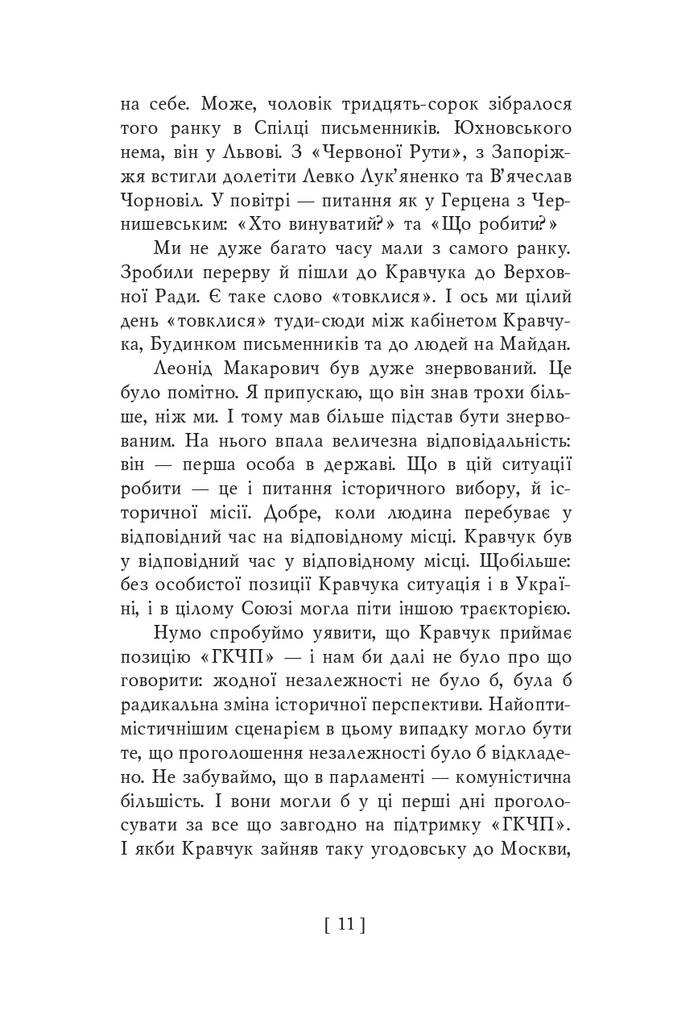 на себе. Може, чоловік тридцять-сорок зібралося того ранку в Спілці письменників. Юхновського нема, він у Львові. З «Червоної Рути», з Запоріжжя встигли долетіти Левко Лук'яненко та В'ячеслав Чорновіл. У повітрі — питання як у Герцена з Чернишевським: «Хто винуватий?» та «Що робити?»

Ми не дуже багато часу мали з самого ранку. Зробили перерву й пішли до Кравчука до Верховної Ради. Є таке слово «товклися». І ось ми цілий день «товклися» туди-сюди між кабінетом Кравчука, Будинком письменників та до людей на Майдан.

Леонід Макарович був дуже знервований. Це було помітно. Я припускаю, що він знав трохи більше, ніж ми. І тому мав більше підстав бути знервованим. На нього впала величезна відповідальність: він — перша особа в державі. Що в цій ситуації робити — це і питання історичного вибору, й історичної місії. Добре, коли людина перебуває у відповідний час на відповідному місці. Кравчук був у відповідний час у відповідному місці. Щобільше: без особистої позиції Кравчука ситуація і в Україні, і в цілому Союзі могла піти іншою траєкторією.

Нумо спробуймо уявити, що Кравчук приймає позицію «ГКЧП» — і нам би далі не було про що говорити: жодної незалежності не було б, була б радикальна зміна історичної перспективи. Найоптимістичнішим сценарієм в цьому випадку могло бути те, що проголошення незалежності було б відкладено. Не забуваймо, що в парламенті — комуністична більшість. І вони могли б у ці перші дні проголосувати за все що завгодно на підтримку «ГКЧП». І якби Кравчук зайняв таку угодовську до Москви,

[ 11 ]